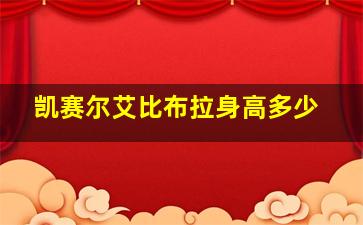 凯赛尔艾比布拉身高多少